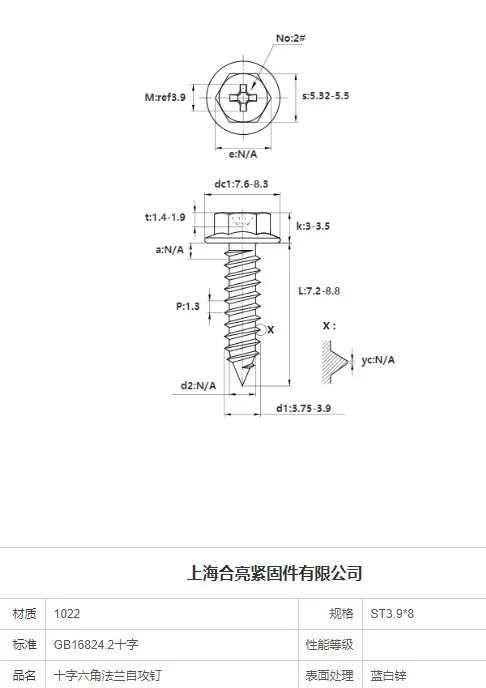 No:2#

M:ref3.9

s:5.32-5.5

e:N/A

dc1:7.6-8.3

t:1.4-1.9

k:3-3.5

a:N/A

L:7.2-8.8

P:1.3

X

X :

yc:N/A

d2:N/A

d1:3.75-3.9

上海合亮紧固件有限公司

| 材质 | 1022 | 规格 | ST3.9*8 |
|---|---|---|---|
| 标准 | GB16824.2十字 | 性能等级 | |
| 品名 | 十字六角法兰自攻钉 | 表面处理 | 蓝白锌 |